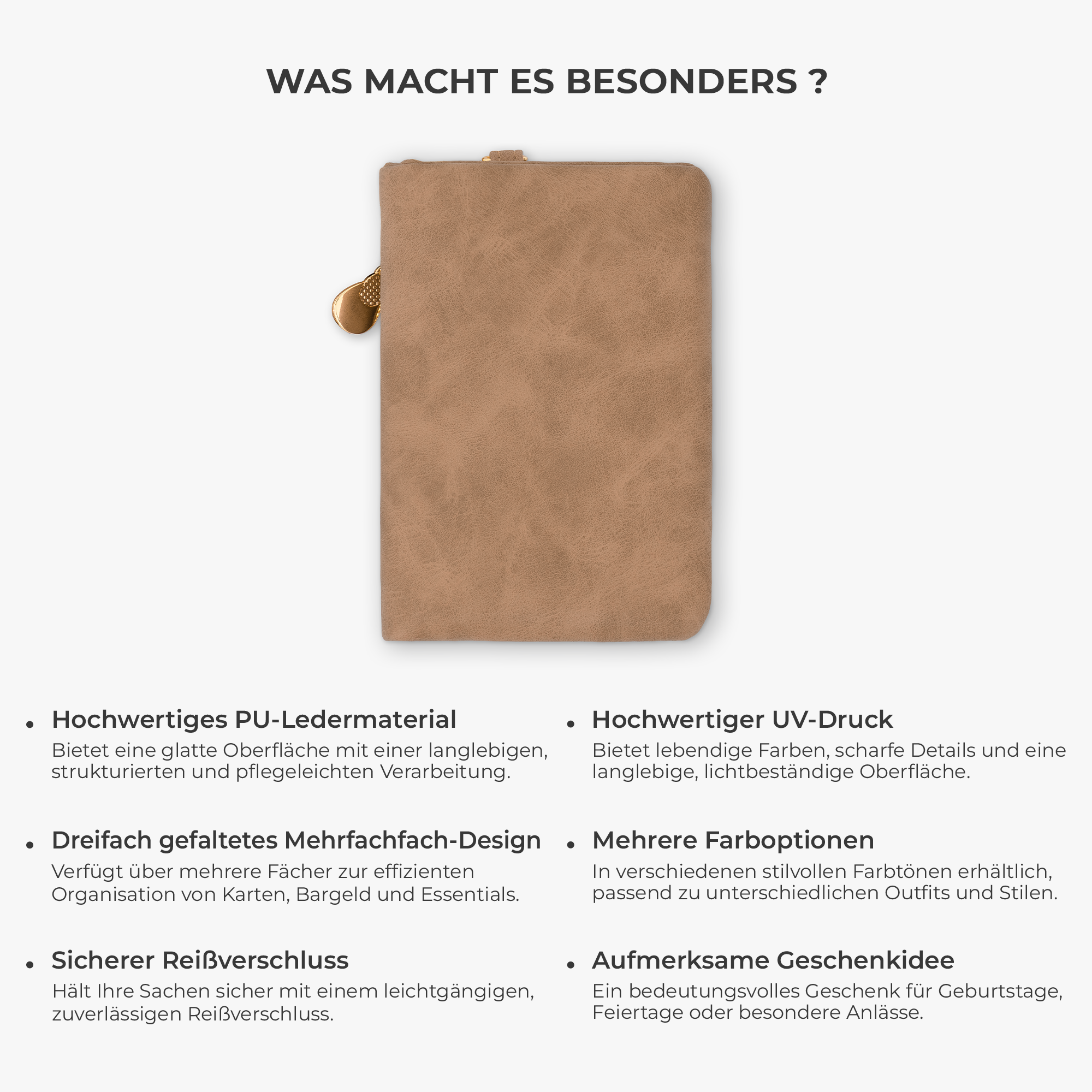 WAS MACHT ES BESONDERS ?

• Hochwertiges PU-Ledermaterial
Bietet eine glatte Oberfläche mit einer langlebigen, strukturierten und pflegeleichten Verarbeitung.

• Dreifach gefaltetes Mehrfachfach-Design
Verfügt über mehrere Fächer zur effizienten Organisation von Karten, Bargeld und Essentials.

• Sicherer Reißverschluss
Hält Ihre Sachen sicher mit einem leichtgängigen, zuverlässigen Reißverschluss.

• Hochwertiger UV-Druck
Bietet lebendige Farben, scharfe Details und eine langlebige, lichtbeständige Oberfläche.

• Mehrere Farboptionen
In verschiedenen stilvollen Farbtönen erhältlich, passend zu unterschiedlichen Outfits und Stilen.

• Aufmerksame Geschenkidee
Ein bedeutungsvolles Geschenk für Geburtstage, Feiertage oder besondere Anlässe.